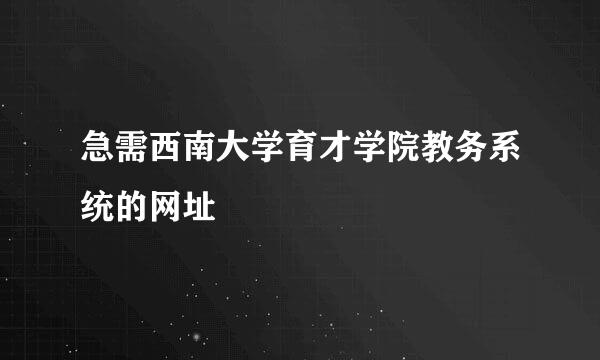 急需西南大学育才学院教务系统的网址